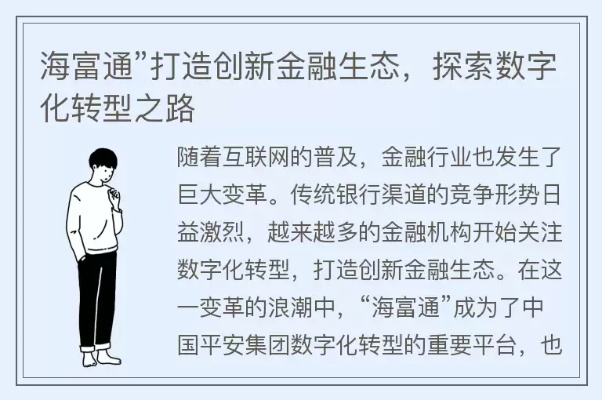 海富通”打造创新金融生态，探索数字化转型之路

随着互联网的普及，金融行业也发生了巨大变革。传统银行渠道的竞争形势日益激烈，越来越多的金融机构开始关注数字化转型，打造创新金融生态。在这一变革的浪潮中，“海富通”成为了中国平安集团数字化转型的重要平台，也